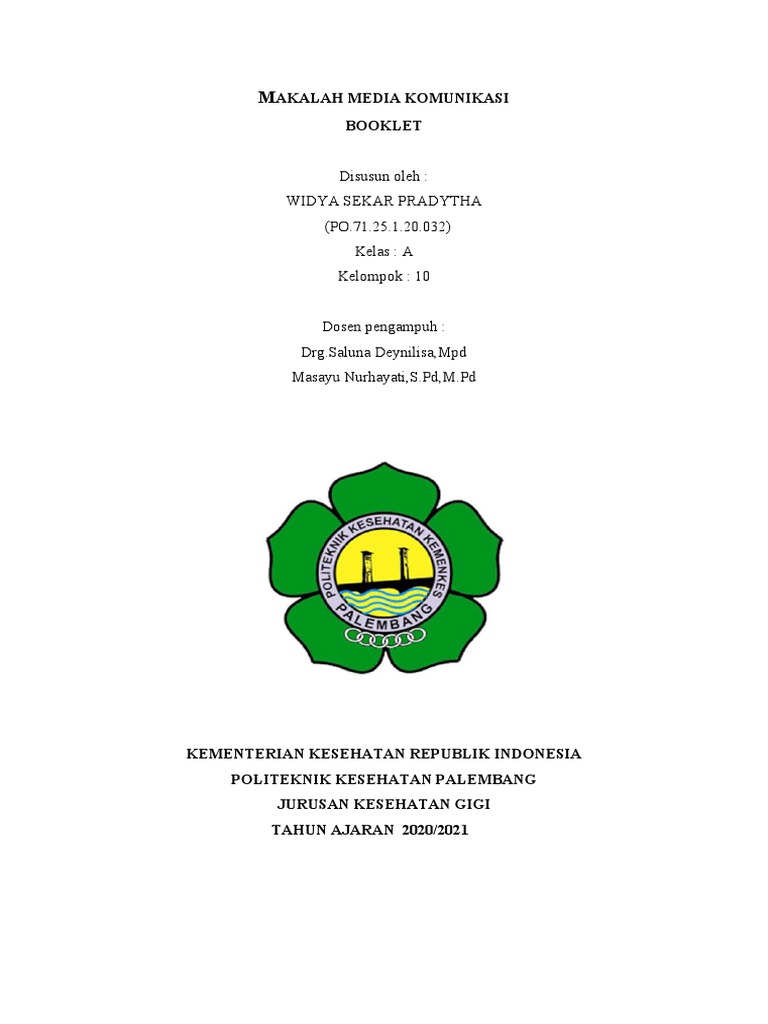 MAKALAH MEDIA KOMUNIKASI
BOOKLET

Disusun oleh :
WIDYA SEKAR PRADYTHA
(PO.71.25.1.20.032)
Kelas : A
Kelompok : 10

Dosen pengampuh :
Drg.Saluna Deynilisa,Mpd
Masayu Nurhayati,S.Pd,M.Pd

POLITEKNIK KESEHATAN KEMENKES
PALEMBANG

KEMENTERIAN KESEHATAN REPUBLIK INDONESIA
POLITEKNIK KESEHATAN PALEMBANG
JURUSAN KESEHATAN GIGI
TAHUN AJARAN 2020/2021